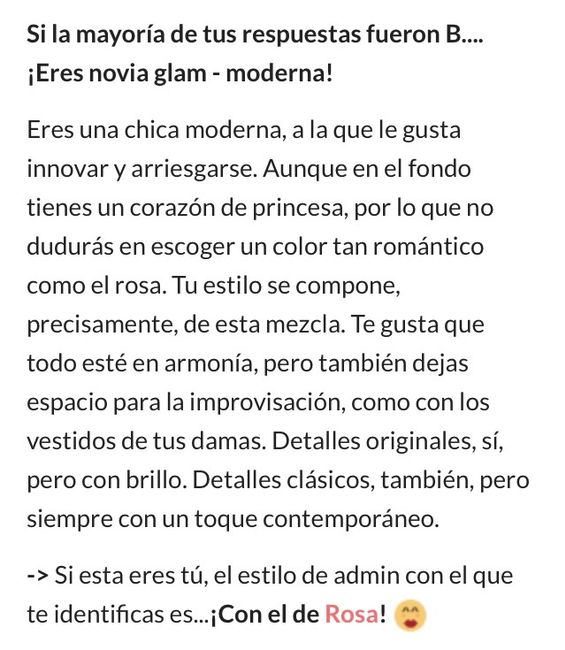 Si la mayoría de tus respuestas fueron B....
¡Eres novia glam - moderna!

Eres una chica moderna, a la que le gusta innovar y arriesgarse. Aunque en el fondo tienes un corazón de princesa, por lo que no dudurás en escoger un color tan romántico como el rosa. Tu estilo se compone, precisamente, de esta mezcla. Te gusta que todo esté en armonía, pero también dejas espacio para la improvisación, como con los vestidos de tus damas. Detalles originales, sí, pero con brillo. Detalles clásicos, también, pero siempre con un toque contemporáneo.

-> Si esta eres tú, el estilo de admin con el que te identificas es...¡Con el de Rosa!